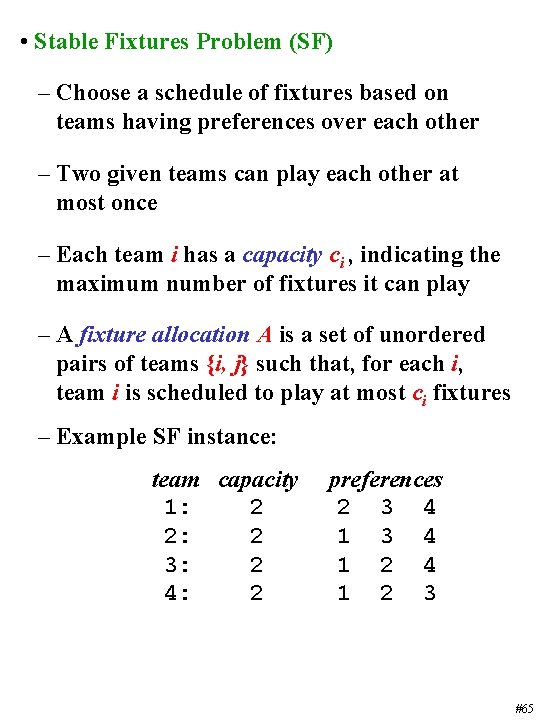 • Stable Fixtures Problem (SF)

– Choose a schedule of fixtures based on teams having preferences over each other

– Two given teams can play each other at most once

– Each team $i$ has a capacity $c_i$, indicating the maximum number of fixtures it can play

– A fixture allocation $A$ is a set of unordered pairs of teams $\{i, j\}$ such that, for each $i$, team $i$ is scheduled to play at most $c_i$ fixtures

– Example SF instance:

| team | capacity | preferences |
|---|---|---|
| 1: | 2 | 2 3 4 |
| 2: | 2 | 1 3 4 |
| 3: | 2 | 1 2 4 |
| 4: | 2 | 1 2 3 |

#65